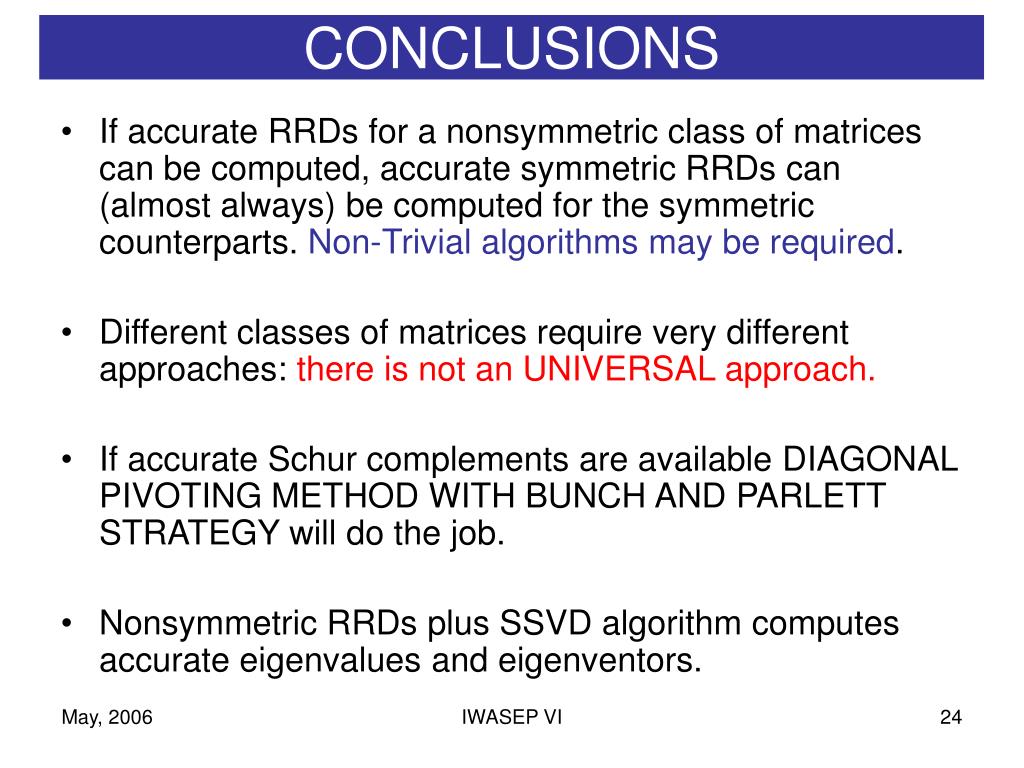 CONCLUSIONS

• If accurate RRDs for a nonsymmetric class of matrices can be computed, accurate symmetric RRDs can (almost always) be computed for the symmetric counterparts. Non-Trivial algorithms may be required.

• Different classes of matrices require very different approaches: there is not an UNIVERSAL approach.

• If accurate Schur complements are available DIAGONAL PIVOTING METHOD WITH BUNCH AND PARLETT STRATEGY will do the job.

• Nonsymmetric RRDs plus SSVD algorithm computes accurate eigenvalues and eigenventors.

May, 2006

IWASEP VI

24